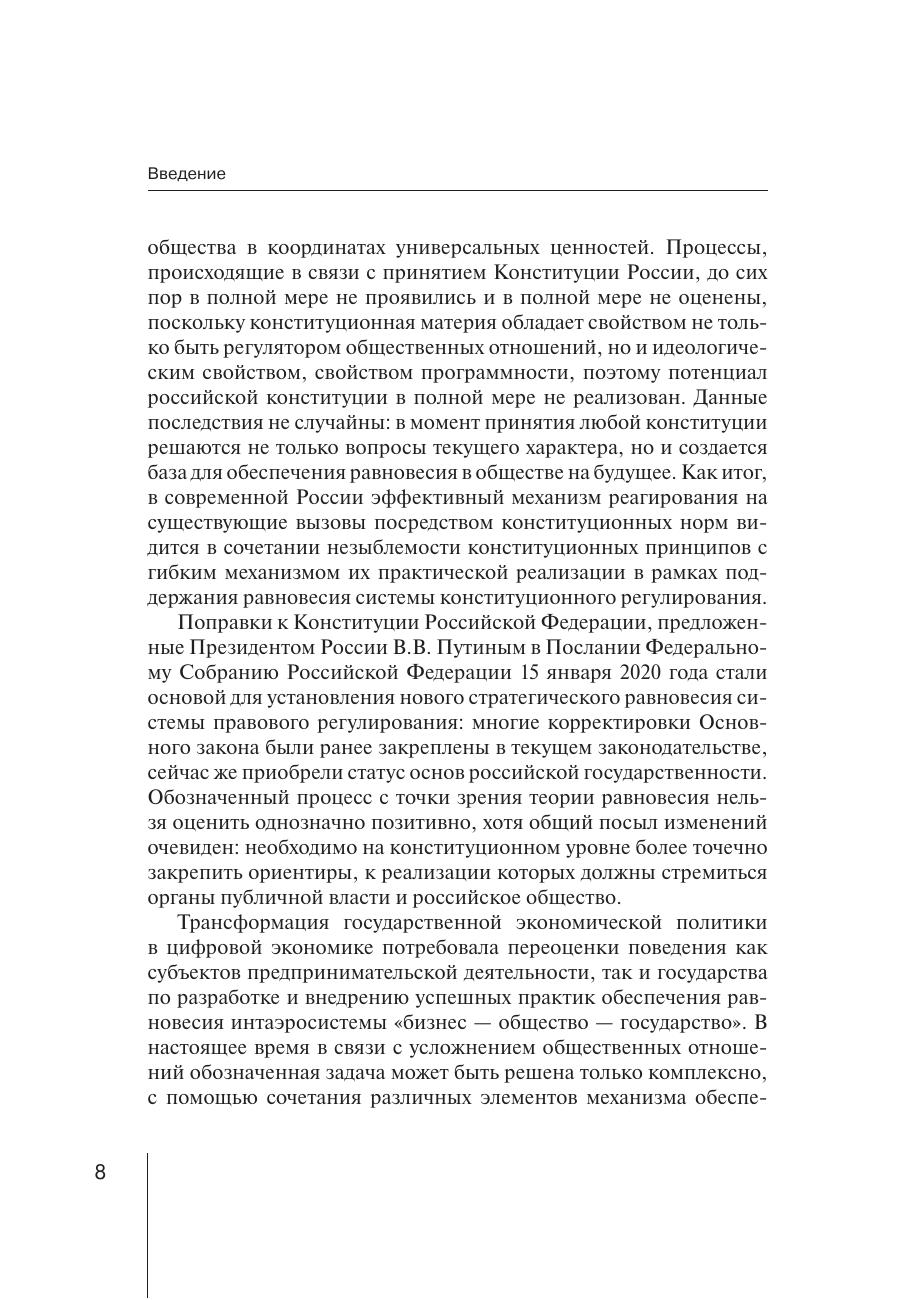 Введение

общества в координатах универсальных ценностей. Процессы, происходящие в связи с принятием Конституции России, до сих пор в полной мере не проявились и в полной мере не оценены, поскольку конституционная материя обладает свойством не только быть регулятором общественных отношений, но и идеологическим свойством, свойством программности, поэтому потенциал российской конституции в полной мере не реализован. Данные последствия не случайны: в момент принятия любой конституции решаются не только вопросы текущего характера, но и создается база для обеспечения равновесия в обществе на будущее. Как итог, в современной России эффективный механизм реагирования на существующие вызовы посредством конституционных норм видится в сочетании незыблемости конституционных принципов с гибким механизмом их практической реализации в рамках поддержания равновесия системы конституционного регулирования.

Поправки к Конституции Российской Федерации, предложенные Президентом России В.В. Путиным в Послании Федеральному Собранию Российской Федерации 15 января 2020 года стали основой для установления нового стратегического равновесия системы правового регулирования: многие корректировки Основного закона были ранее закреплены в текущем законодательстве, сейчас же приобрели статус основ российской государственности. Обозначенный процесс с точки зрения теории равновесия нельзя оценить однозначно позитивно, хотя общий посыл изменений очевиден: необходимо на конституционном уровне более точечно закрепить ориентиры, к реализации которых должны стремиться органы публичной власти и российское общество.

Трансформация государственной экономической политики в цифровой экономике потребовала переоценки поведения как субъектов предпринимательской деятельности, так и государства по разработке и внедрению успешных практик обеспечения равновесия интаэросистемы «бизнес — общество — государство». В настоящее время в связи с усложнением общественных отношений обозначенная задача может быть решена только комплексно, с помощью сочетания различных элементов механизма обеспе-

8